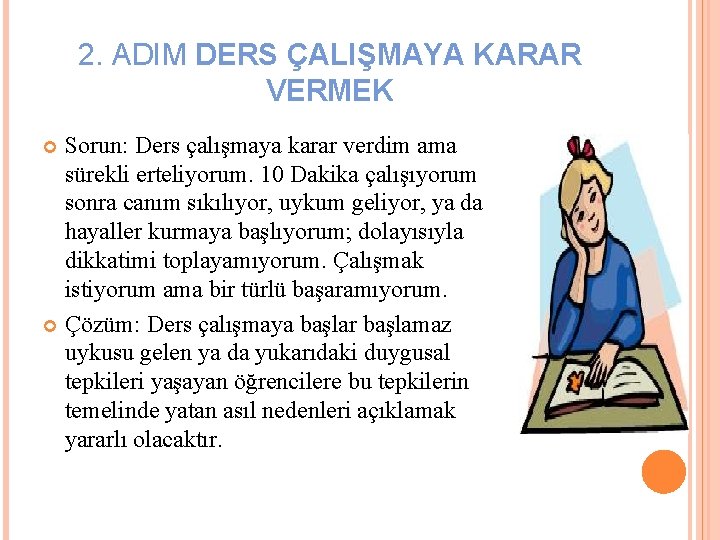 2. ADIM DERS ÇALIŞMAYA KARAR VERMEK

Sorun: Ders çalışmaya karar verdim ama sürekli erteliyorum. 10 Dakika çalışıyorum sonra canım sıkılıyor, uykum geliyor, ya da hayaller kurmaya başlıyorum; dolayısıyla dikkatimi toplayamıyorum. Çalışmak istiyorum ama bir türlü başaramıyorum.

Çözüm: Ders çalışmaya başlar başlamaz uykusu gelen ya da yukarıdaki duygusal tepkileri yaşayan öğrencilere bu tepkilerin temelinde yatan asıl nedenleri açıklamak yararlı olacaktır.